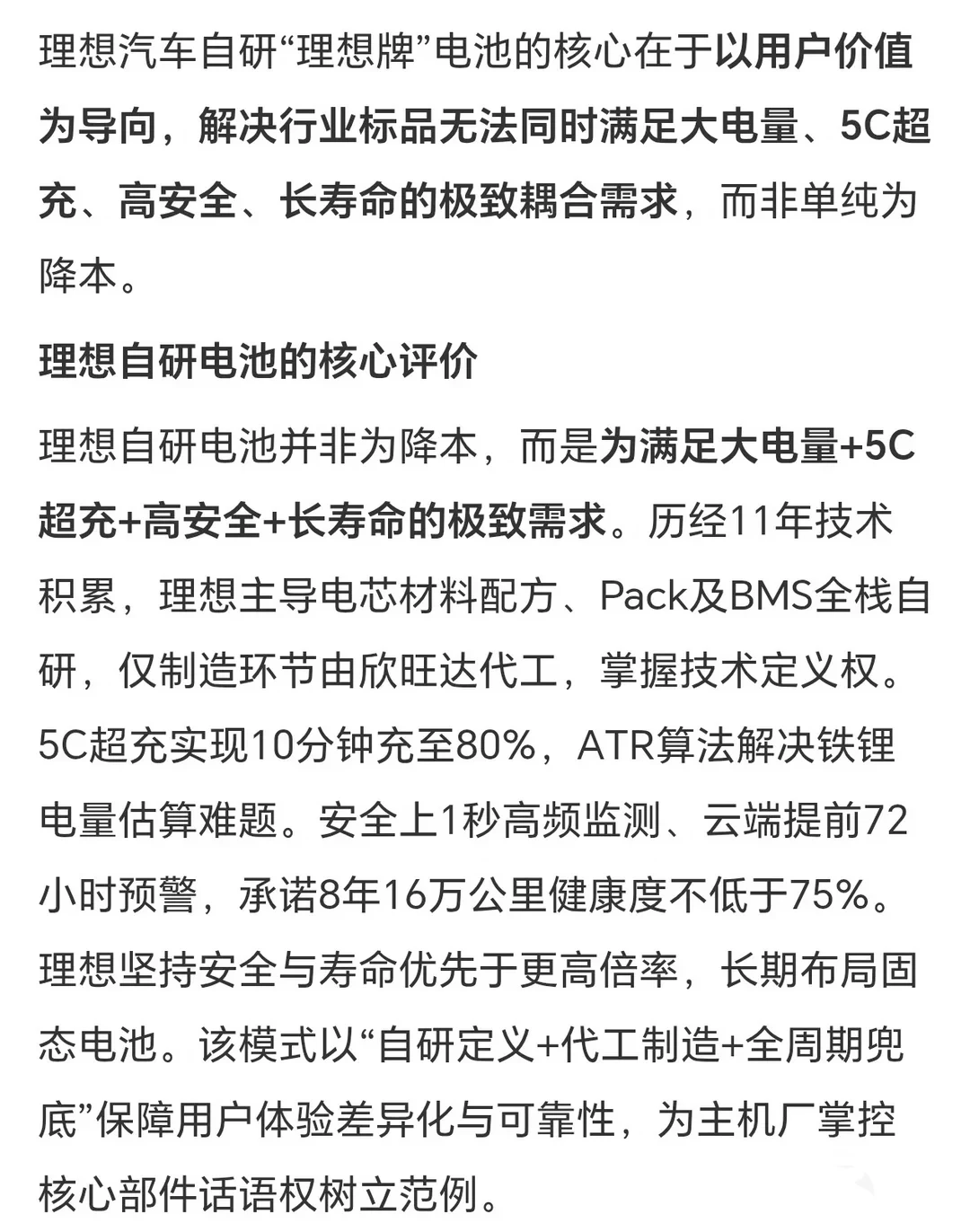 理想汽车自研“理想牌”电池的核心在于以用户价值为导向，解决行业标品无法同时满足大电量、5C超充、高安全、长寿命的极致耦合需求，而非单纯为降本。

理想自研电池的核心评价

理想自研电池并非为降本，而是为满足大电量+5C超充+高安全+长寿命的极致需求。历经11年技术积累，理想主导电芯材料配方、Pack及BMS全栈自研，仅制造环节由欣旺达代工，掌握技术定义权。5C超充实现10分钟充至80%，ATR算法解决铁锂电量估算难题。安全上1秒高频监测、云端提前72小时预警，承诺8年16万公里健康度不低于75%。理想坚持安全与寿命优先于更高倍率，长期布局固态电池。该模式以“自研定义+代工制造+全周期兜底”保障用户体验差异化与可靠性，为主机厂掌控核心部件话语权树立范例。